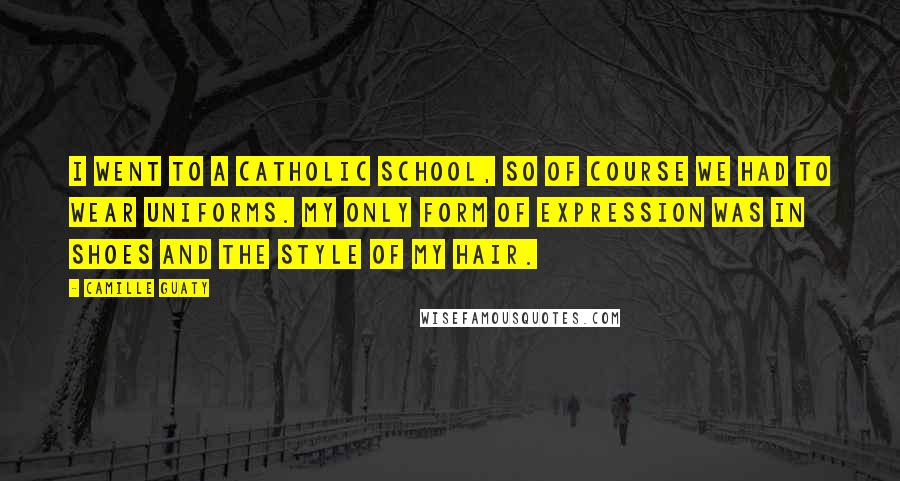 I WENT TO A CATHOLIC SCHOOL, SO OF COURSE WE HAD TO WEAR UNIFORMS. MY ONLY FORM OF EXPRESSION WAS IN SHOES AND THE STYLE OF MY HAIR.

- CAMILLE GUATY

WISEFAMOUSQUOTES.COM